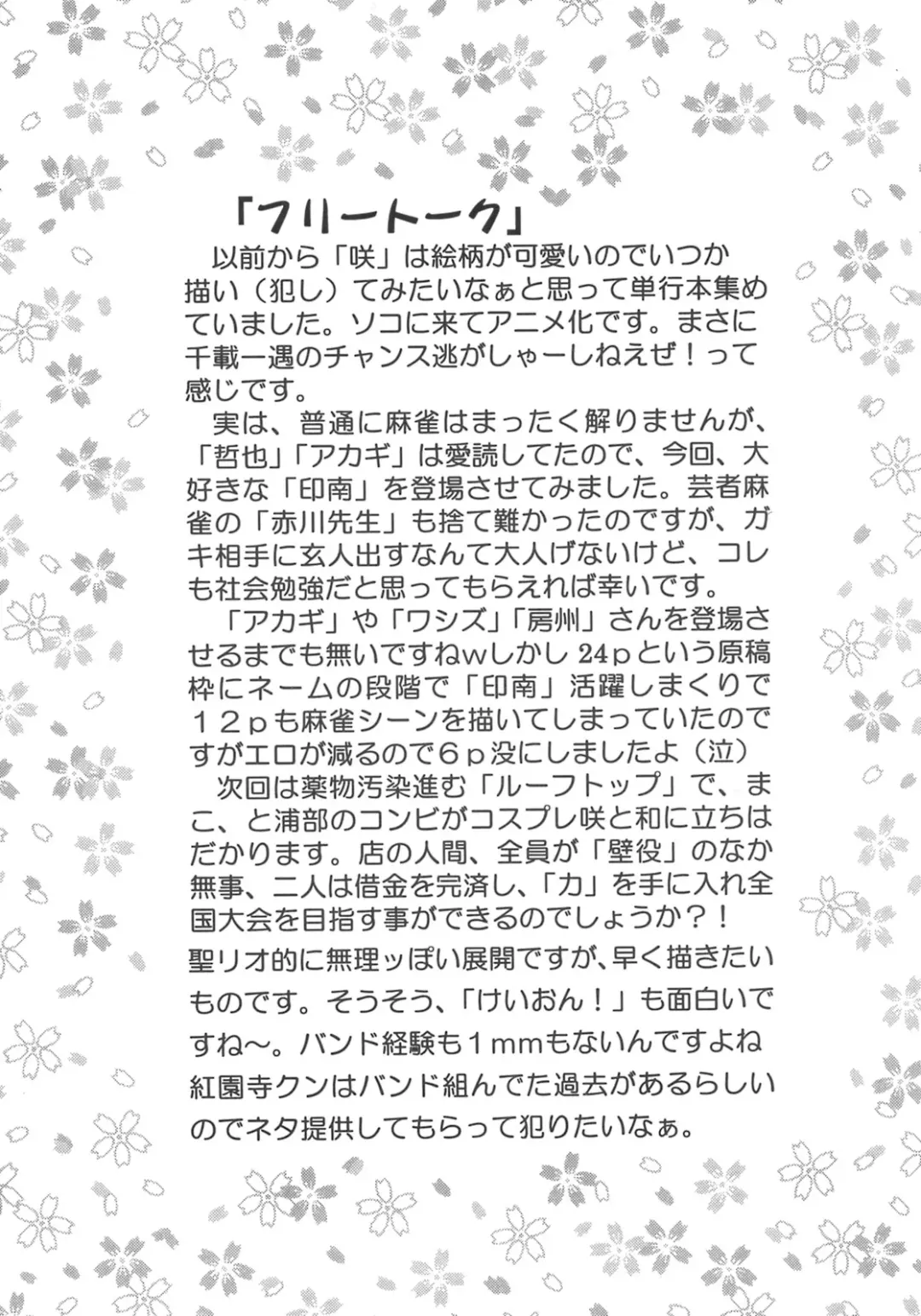 「フリートーク」

以前から「咲」は絵柄が可愛いのでいつか描い（犯し）てみたいなぁと思って単行本集めていました。ソコに来てアニメ化です。まさに千載一遇のチャンス逃がしゃーしねえぜ！って感じです。

実は、普通に麻雀はまったく解りませんが、「哲也」「アカギ」は愛読してたので、今回、大好きな「印南」を登場させてみました。芸者麻雀の「赤川先生」も捨て難かったのですが、ガキ相手に玄人出すなんて大人げないけど、コレも社会勉強だと思ってもらえれば幸いです。

「アカギ」や「ワシズ」「房州」さんを登場させるまでも無いですねwしかし24pという原稿枠にネームの段階で「印南」活躍しまくりで12pも麻雀シーンを描いてしまっていたのですがエロが減るので6p没にしましたよ（泣）

次回は薬物汚染進む「ルーフトップ」で、まこ、と浦部のコンビがコスプレ咲と和に立ちはだかります。店の人間、全員が「壁役」のなか無事、二人は借金を完済し、「力」を手に入れ全国大会を目指す事ができるのでしょうか？！
聖リオ的に無理ッぽい展開ですが、早く描きたいものです。そうそう、「けいおん！」も面白いですね～。バンド経験も1mmもないんですよね紅園寺クンはバンド組んでた過去があるらしいのでネタ提供してもらって犯りたいなぁ。